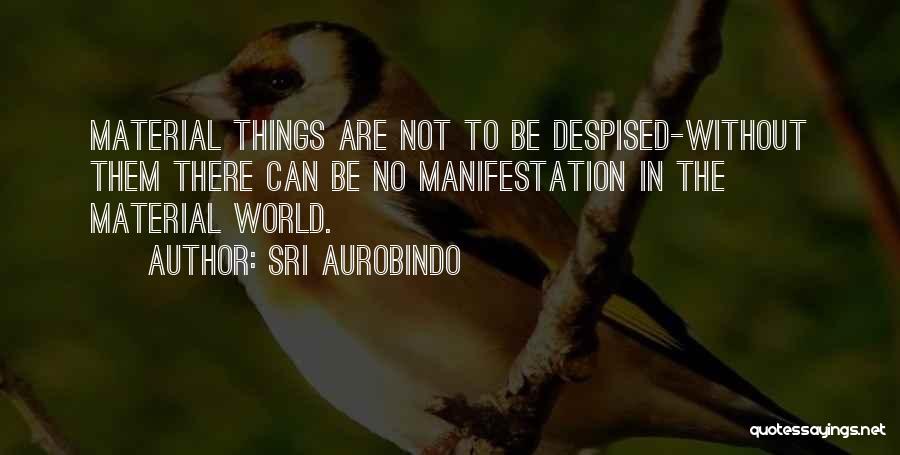 MATERIAL THINGS ARE NOT TO BE DESPISED-WITHOUT THEM THERE CAN BE NO MANIFESTATION IN THE MATERIAL WORLD.

AUTHOR: SRI AUROBINDO

quotessayings.net